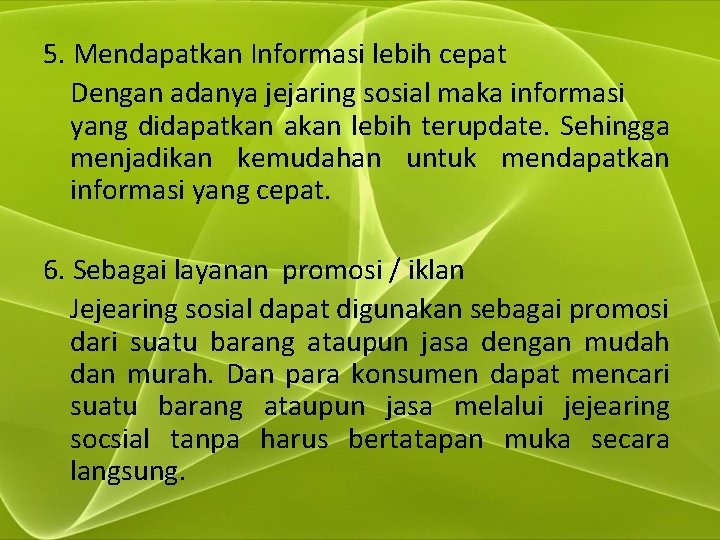 5. Mendapatkan Informasi lebih cepat

Dengan adanya jejaring sosial maka informasi yang didapatkan akan lebih terupdate. Sehingga menjadikan kemudahan untuk mendapatkan informasi yang cepat.

6. Sebagai layanan promosi / iklan

Jejearing sosial dapat digunakan sebagai promosi dari suatu barang ataupun jasa dengan mudah dan murah. Dan para konsumen dapat mencari suatu barang ataupun jasa melalui jejearing socsial tanpa harus bertatapan muka secara langsung.